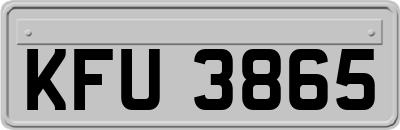 KFU 3865